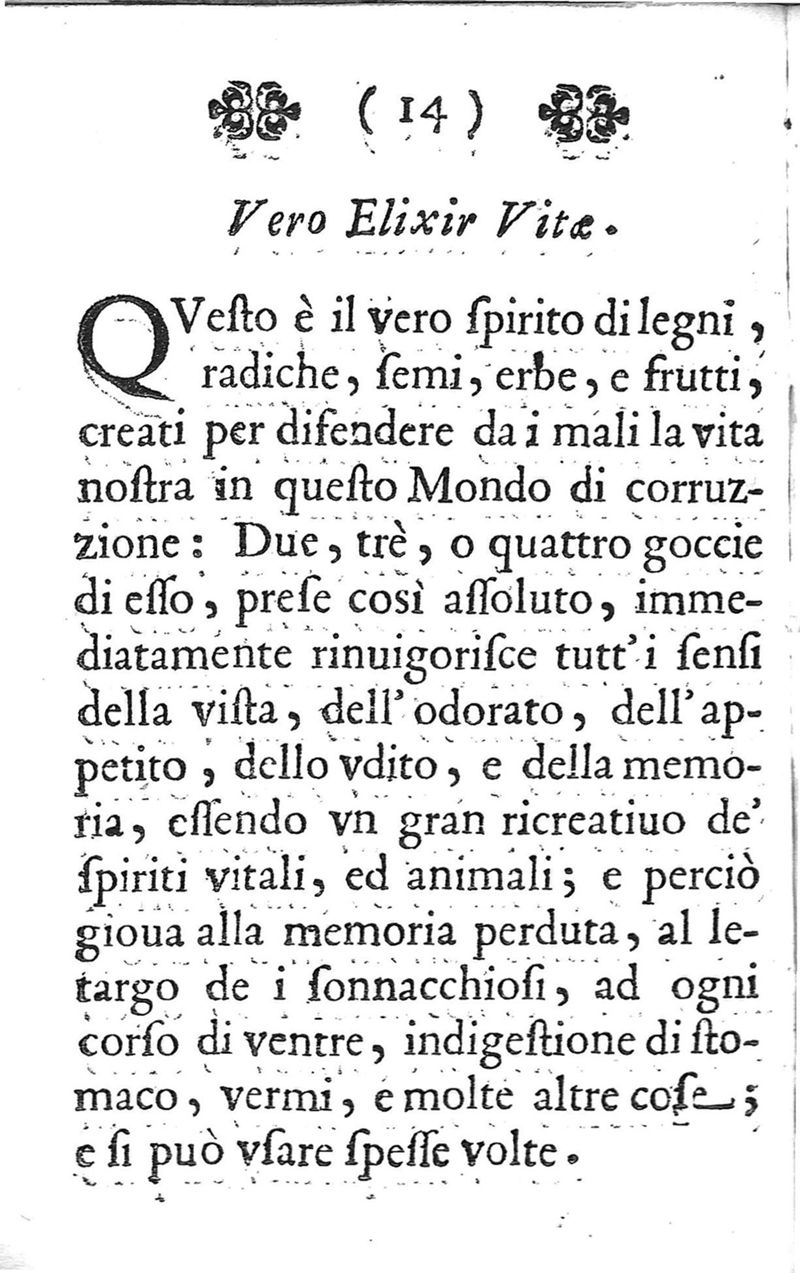 ( 14 )

Vero Elixir Vitæ.

QVesto è il vero ſpirito di legni, radiche, ſemi, erbe, e frutti, creati per difendere da i mali la vita noſtra in queſto Mondo di corruzzione: Due, trè, o quattro goccie di eſſo, preſe così aſſoluto, immediatamente rinuigoriſce tutt'i ſenſi della viſta, dell'odorato, dell'appetito, dello vdito, e della memoria, eſſendo vn gran ricreatiuo de' ſpiriti vitali, ed animali; e perciò gioua alla memoria perduta, al letargo de i ſonnacchioſi, ad ogni corſo di ventre, indigeſtione di ſtomaco, vermi, e molte altre coſe; e ſi può vſare ſpeſſe volte.